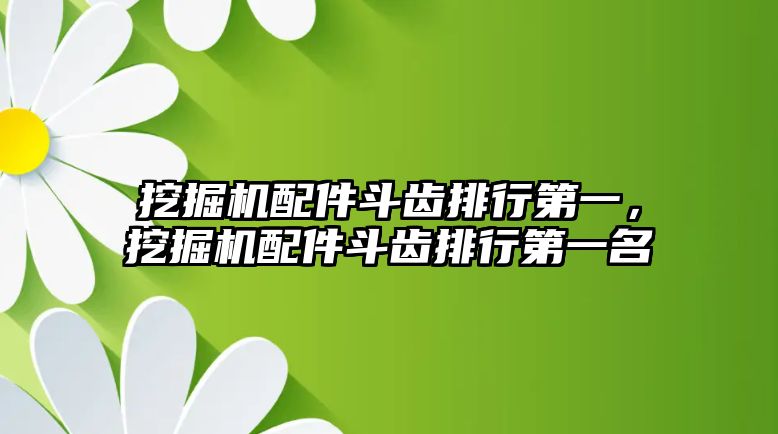 挖掘机配件斗齿排行第一，挖掘机配件斗齿排行第一名